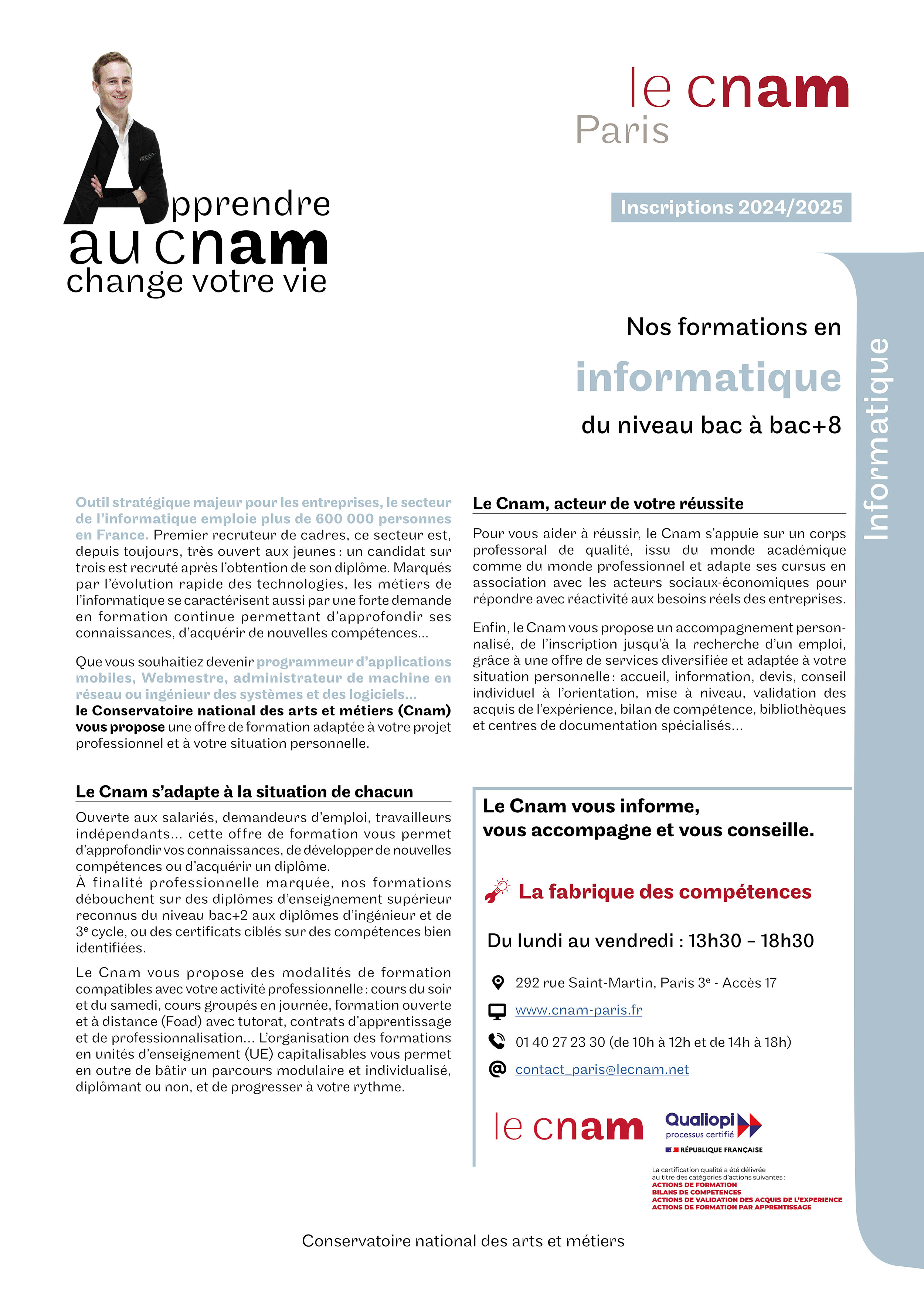 Apprendre au cnam change votre vie

le cnam
Paris

Inscriptions 2024/2025

Nos formations en
informatique
du niveau bac à bac+8

Informatique

Outil stratégique majeur pour les entreprises, le secteur de l'informatique emploie plus de 600 000 personnes en France. Premier recruteur de cadres, ce secteur est, depuis toujours, très ouvert aux jeunes : un candidat sur trois est recruté après l'obtention de son diplôme. Marqués par l'évolution rapide des technologies, les métiers de l'informatique se caractérisent aussi par une forte demande en formation continue permettant d'approfondir ses connaissances, d'acquérir de nouvelles compétences...

Que vous souhaitiez devenir programmeur d'applications mobiles, Webmestre, administrateur de machine en réseau ou ingénieur des systèmes et des logiciels... le Conservatoire national des arts et métiers (Cnam) vous propose une offre de formation adaptée à votre projet professionnel et à votre situation personnelle.

Le Cnam s'adapte à la situation de chacun

Ouverte aux salariés, demandeurs d'emploi, travailleurs indépendants... cette offre de formation vous permet d'approfondir vos connaissances, de développer de nouvelles compétences ou d'acquérir un diplôme.
À finalité professionnelle marquée, nos formations débouchent sur des diplômes d'enseignement supérieur reconnus du niveau bac+2 aux diplômes d'ingénieur et de 3$^e$ cycle, ou des certificats ciblés sur des compétences bien identifiées.

Le Cnam vous propose des modalités de formation compatibles avec votre activité professionnelle : cours du soir et du samedi, cours groupés en journée, formation ouverte et à distance (Foad) avec tutorat, contrats d'apprentissage et de professionnalisation... L'organisation des formations en unités d'enseignement (UE) capitalisables vous permet en outre de bâtir un parcours modulaire et individualisé, diplômant ou non, et de progresser à votre rythme.

Le Cnam, acteur de votre réussite

Pour vous aider à réussir, le Cnam s'appuie sur un corps professoral de qualité, issu du monde académique comme du monde professionnel et adapte ses cursus en association avec les acteurs sociaux-économiques pour répondre avec réactivité aux besoins réels des entreprises.

Enfin, le Cnam vous propose un accompagnement personnalisé, de l'inscription jusqu'à la recherche d'un emploi, grâce à une offre de services diversifiée et adaptée à votre situation personnelle : accueil, information, devis, conseil individuel à l'orientation, mise à niveau, validation des acquis de l'expérience, bilan de compétence, bibliothèques et centres de documentation spécialisés...

Le Cnam vous informe, vous accompagne et vous conseille.

La fabrique des compétences

Du lundi au vendredi : 13h30 – 18h30

292 rue Saint-Martin, Paris 3$^e$ - Accès 17
www.cnam-paris.fr
01 40 27 23 30 (de 10h à 12h et de 14h à 18h)
contact_paris@lecnam.net

le cnam
Qualiopi processus certifié
RÉPUBLIQUE FRANÇAISE
La certification qualité a été délivrée au titre des catégories d'actions suivantes :
ACTIONS DE FORMATION
BILANS DE COMPETENCES
ACTIONS DE VALIDATION DES ACQUIS DE L'EXPERIENCE
ACTIONS DE FORMATION PAR APPRENTISSAGE

Conservatoire national des arts et métiers